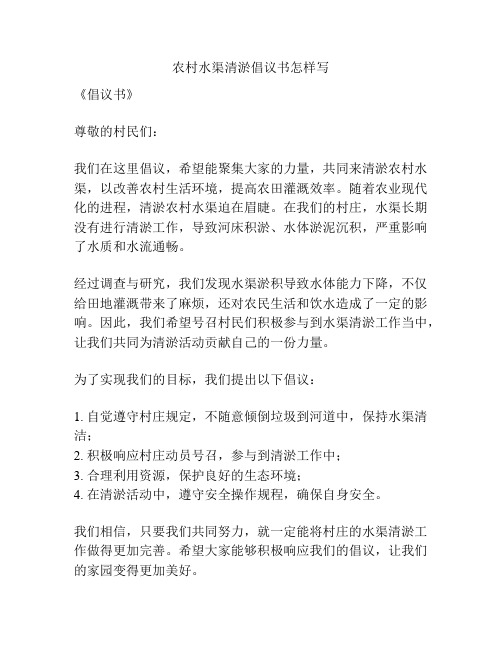 农村水渠清淤倡议书怎样写

《倡议书》

尊敬的村民们：

我们在这里倡议，希望能聚集大家的力量，共同来清淤农村水渠，以改善农村生活环境，提高农田灌溉效率。随着农业现代化的进程，清淤农村水渠迫在眉睫。在我们的村庄，水渠长期没有进行清淤工作，导致河床积淤、水体淤泥沉积，严重影响了水质和水流通畅。

经过调查与研究，我们发现水渠淤积导致水体能力下降，不仅给田地灌溉带来了麻烦，还对农民生活和饮水造成了一定的影响。因此，我们希望号召村民们积极参与到水渠清淤工作当中，让我们共同为清淤活动贡献自己的一份力量。

为了实现我们的目标，我们提出以下倡议：

1. 自觉遵守村庄规定，不随意倾倒垃圾到河道中，保持水渠清洁；
2. 积极响应村庄动员号召，参与到清淤工作中；
3. 合理利用资源，保护良好的生态环境；
4. 在清淤活动中，遵守安全操作规程，确保自身安全。

我们相信，只要我们共同努力，就一定能将村庄的水渠清淤工作做得更加完善。希望大家能够积极响应我们的倡议，让我们的家园变得更加美好。